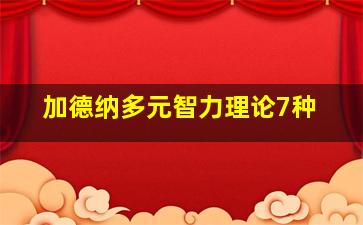 加德纳多元智力理论7种